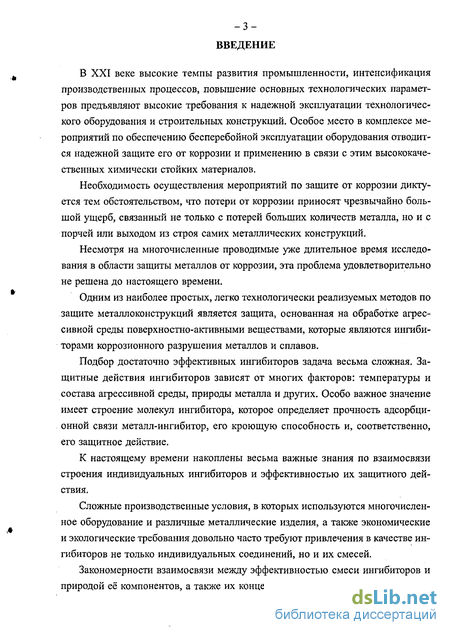 – 3 –

ВВЕДЕНИЕ

В XXI веке высокие темпы развития промышленности, интенсификация производственных процессов, повышение основных технологических параметров предъявляют высокие требования к надежной эксплуатации технологического оборудования и строительных конструкций. Особое место в комплексе мероприятий по обеспечению бесперебойной эксплуатации оборудования отводится надежной защите его от коррозии и применению в связи с этим высококачественных химически стойких материалов.

Необходимость осуществления мероприятий по защите от коррозии диктуется тем обстоятельством, что потери от коррозии приносят чрезвычайно большой ущерб, связанный не только с потерей больших количеств металла, но и с порчей или выходом из строя самих металлических конструкций.

Несмотря на многочисленные проводимые уже длительное время исследования в области защиты металлов от коррозии, эта проблема удовлетворительно не решена до настоящего времени.

Одним из наиболее простых, легко технологически реализуемых методов по защите металлоконструкций является защита, основанная на обработке агрессивной среды поверхностно-активными веществами, которые являются ингибиторами коррозионного разрушения металлов и сплавов.

Подбор достаточно эффективных ингибиторов задача весьма сложная. Защитные действия ингибиторов зависят от многих факторов: температуры и состава агрессивной среды, природы металла и других. Особо важное значение имеет строение молекул ингибитора, которое определяет прочность адсорбционной связи металл-ингибитор, его кроющую способность и, соответственно, его защитное действие.

К настоящему времени накоплены весьма важные знания по взаимосвязи строения индивидуальных ингибиторов и эффективностью их защитного действия.

Сложные производственные условия, в которых используются многочисленное оборудование и различные металлические изделия, а также экономические и экологические требования довольно часто требуют привлечения в качестве ингибиторов не только индивидуальных соединений, но и их смесей.

Закономерности взаимосвязи между эффективностью смеси ингибиторов и природой её компонентов, а также их конце

dsLib.net
библиотека диссертаций